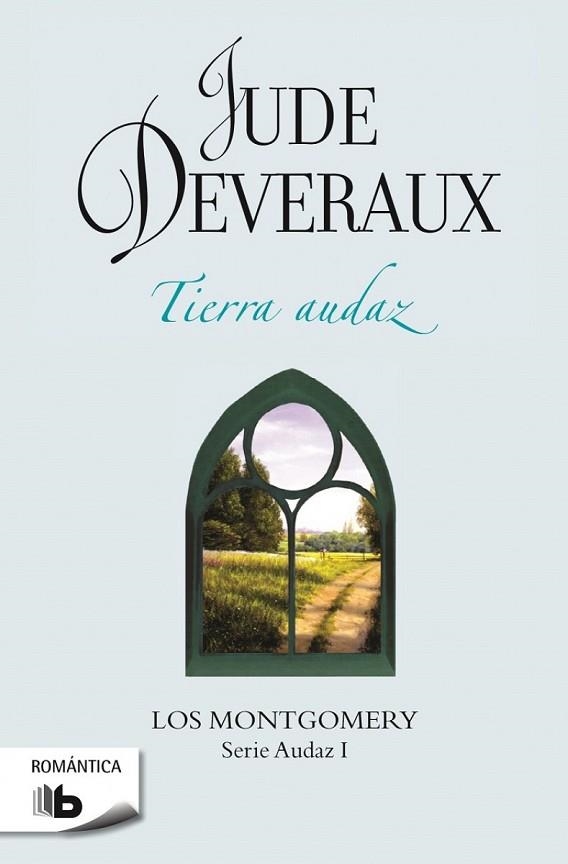 JUDE DEVERAUX

Tierra audaz

LOS MONTGOMERY
Serie Audaz I

ROMÁNTICA
b